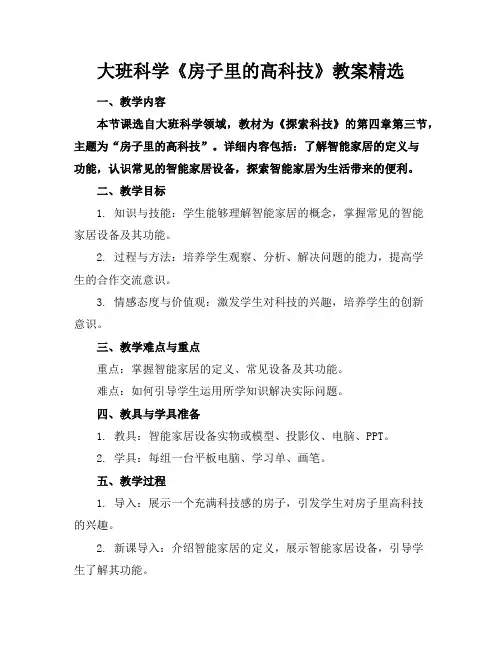 大班科学《房子里的高科技》教案精选

一、教学内容

本节课选自大班科学领域，教材为《探索科技》的第四章第三节，主题为“房子里的高科技”。详细内容包括：了解智能家居的定义与功能，认识常见的智能家居设备，探索智能家居为生活带来的便利。

二、教学目标

1. 知识与技能：学生能够理解智能家居的概念，掌握常见的智能家居设备及其功能。

2. 过程与方法：培养学生观察、分析、解决问题的能力，提高学生的合作交流意识。

3. 情感态度与价值观：激发学生对科技的兴趣，培养学生的创新意识。

三、教学难点与重点

重点：掌握智能家居的定义、常见设备及其功能。

难点：如何引导学生运用所学知识解决实际问题。

四、教具与学具准备

1. 教具：智能家居设备实物或模型、投影仪、电脑、PPT。

2. 学具：每组一台平板电脑、学习单、画笔。

五、教学过程

1. 导入：展示一个充满科技感的房子，引发学生对房子里高科技的兴趣。

2. 新课导入：介绍智能家居的定义，展示智能家居设备，引导学生了解其功能。